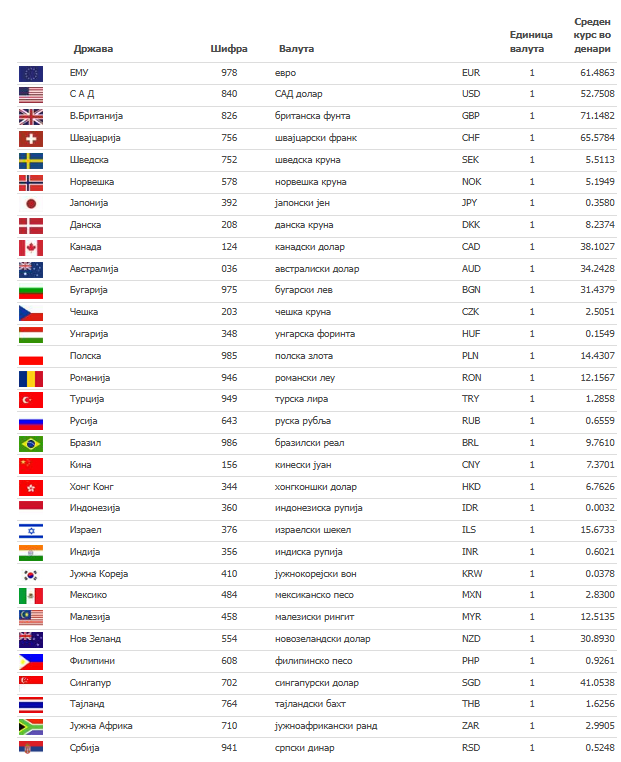 | Држава | Шифра | Валута | | Единица валута | Среден курс во денари |
|---|---|---|---|---|---|
| ЕМУ | 978 | евро | EUR | 1 | 61.4863 |
| С А Д | 840 | САД долар | USD | 1 | 52.7508 |
| В.Британија | 826 | британска фунта | GBP | 1 | 71.1482 |
| Швајцарија | 756 | швајцарски франк | CHF | 1 | 65.5784 |
| Шведска | 752 | шведска круна | SEK | 1 | 5.5113 |
| Норвешка | 578 | норвешка круна | NOK | 1 | 5.1949 |
| Јапонија | 392 | јапонски јен | JPY | 1 | 0.3580 |
| Данска | 208 | данска круна | DKK | 1 | 8.2374 |
| Канада | 124 | канадски долар | CAD | 1 | 38.1027 |
| Австралија | 036 | австралиски долар | AUD | 1 | 34.2428 |
| Бугарија | 975 | бугарски лев | BGN | 1 | 31.4379 |
| Чешка | 203 | чешка круна | CZK | 1 | 2.5051 |
| Унгарија | 348 | унгарска форинта | HUF | 1 | 0.1549 |
| Полска | 985 | полска злота | PLN | 1 | 14.4307 |
| Романија | 946 | романски леу | RON | 1 | 12.1567 |
| Турција | 949 | турска лира | TRY | 1 | 1.2858 |
| Русија | 643 | руска рубља | RUB | 1 | 0.6559 |
| Бразил | 986 | бразилски реал | BRL | 1 | 9.7610 |
| Кина | 156 | кинески јуан | CNY | 1 | 7.3701 |
| Хонг Конг | 344 | хонгконшки долар | HKD | 1 | 6.7626 |
| Индонезија | 360 | индонезиска рупија | IDR | 1 | 0.0032 |
| Израел | 376 | израелски шекел | ILS | 1 | 15.6733 |
| Индија | 356 | индиска рупија | INR | 1 | 0.6021 |
| Јужна Кореја | 410 | јужнокорејски вон | KRW | 1 | 0.0378 |
| Мексико | 484 | мексиканско песо | MXN | 1 | 2.8300 |
| Малезија | 458 | малезиски рингит | MYR | 1 | 12.5135 |
| Нов Зеланд | 554 | новозеландски долар | NZD | 1 | 30.8930 |
| Филипини | 608 | филипинско песо | PHP | 1 | 0.9261 |
| Сингапур | 702 | сингапурски долар | SGD | 1 | 41.0538 |
| Тајланд | 764 | тајландски бахт | THB | 1 | 1.6256 |
| Јужна Африка | 710 | јужноафрикански ранд | ZAR | 1 | 2.9905 |
| Србија | 941 | српски динар | RSD | 1 | 0.5248 |